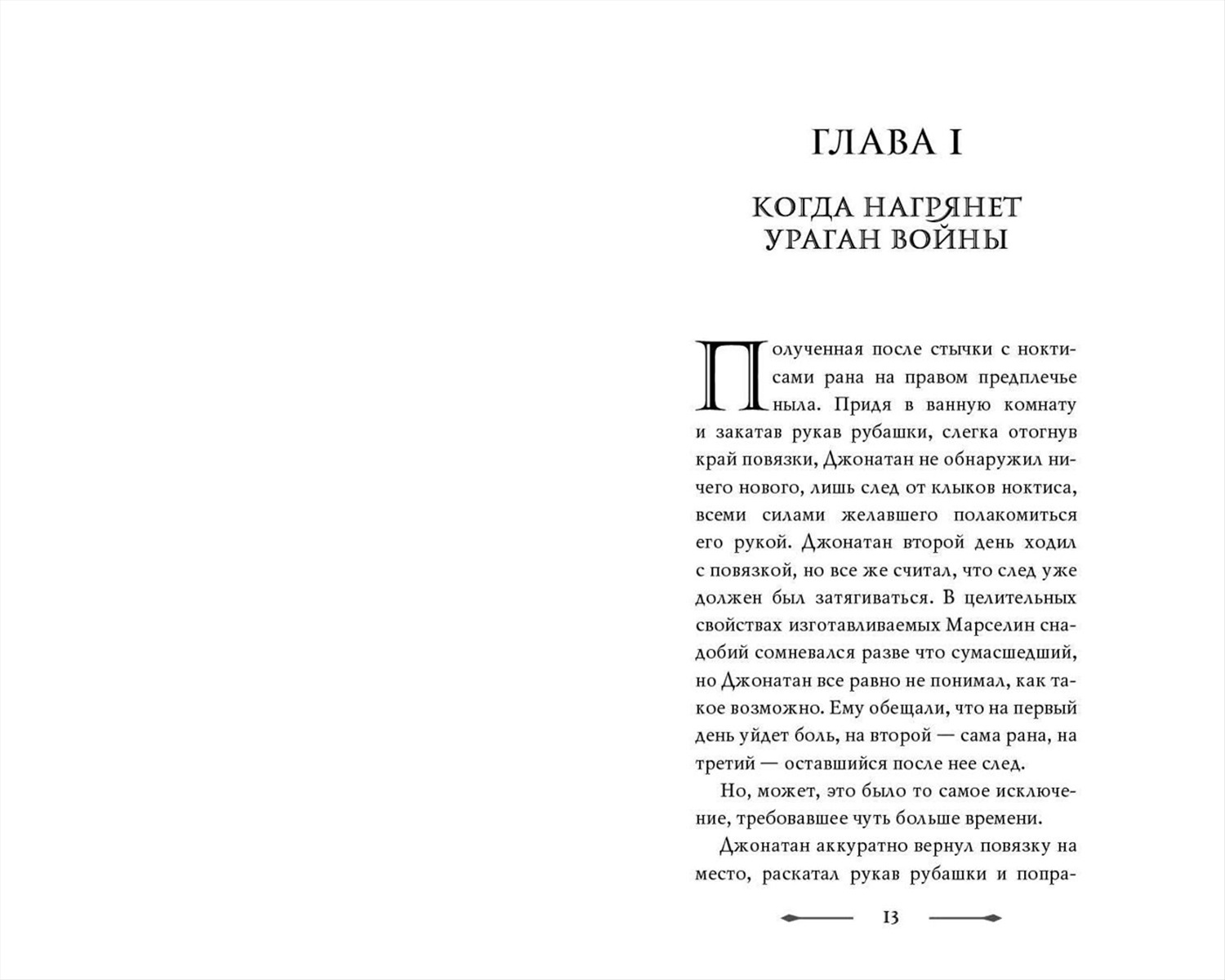 ГЛАВА I

КОГДА НАГРЯНЕТ
УРАГАН ВОЙНЫ

Полученная после стычки с ноктисами рана на правом предплечье ныла. Придя в ванную комнату и закатав рукав рубашки, слегка отогнув край повязки, Джонатан не обнаружил ничего нового, лишь след от клыков ноктиса, всеми силами желавшего полакомиться его рукой. Джонатан второй день ходил с повязкой, но все же считал, что след уже должен был затягиваться. В целительных свойствах изготавливаемых Марселин снадобий сомневался разве что сумасшедший, но Джонатан все равно не понимал, как такое возможно. Ему обещали, что на первый день уйдет боль, на второй — сама рана, на третий — оставшийся после нее след.

Но, может, это было то самое исключение, требовавшее чуть больше времени.

Джонатан аккуратно вернул повязку на место, раскатал рукав рубашки и попра-

13